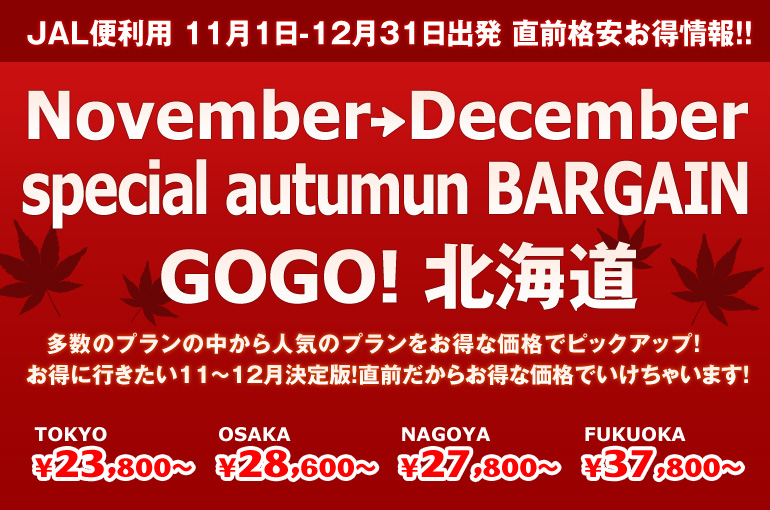 JAL便利用 11月1日-12月31日出発 直前格安お得情報!!

November→December special autumun BARGAIN GOGO! 北海道

多数のプランの中から人気のプランをお得な価格でピックアップ! お得に行きたい11～12月決定版!直前だからお得な価格でいけちゃいます!

TOKYO ¥23,800～

OSAKA ¥28,600～

NAGOYA ¥27,800～

FUKUOKA ¥37,800～